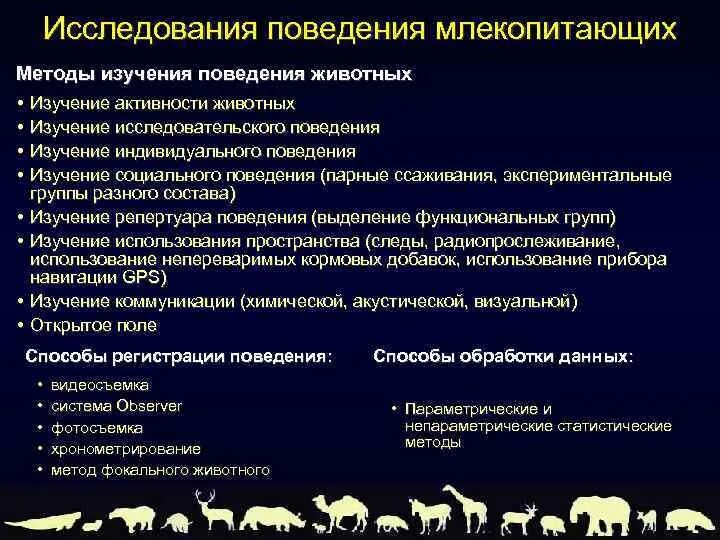 Исследования поведения млекопитающих

Методы изучения поведения животных

• Изучение активности животных
• Изучение исследовательского поведения
• Изучение индивидуального поведения
• Изучение социального поведения (парные ссаживания, экспериментальные группы разного состава)
• Изучение репертуара поведения (выделение функциональных групп)
• Изучение использования пространства (следы, радиопрослеживание, использование непереваримых кормовых добавок, использование прибора навигации GPS)
• Изучение коммуникации (химической, акустической, визуальной)
• Открытое поле

Способы регистрации поведения:

• видеосъемка
• система Observer
• фотосъемка
• хронометрирование
• метод фокального животного

Способы обработки данных:

• Параметрические и непараметрические статистические методы